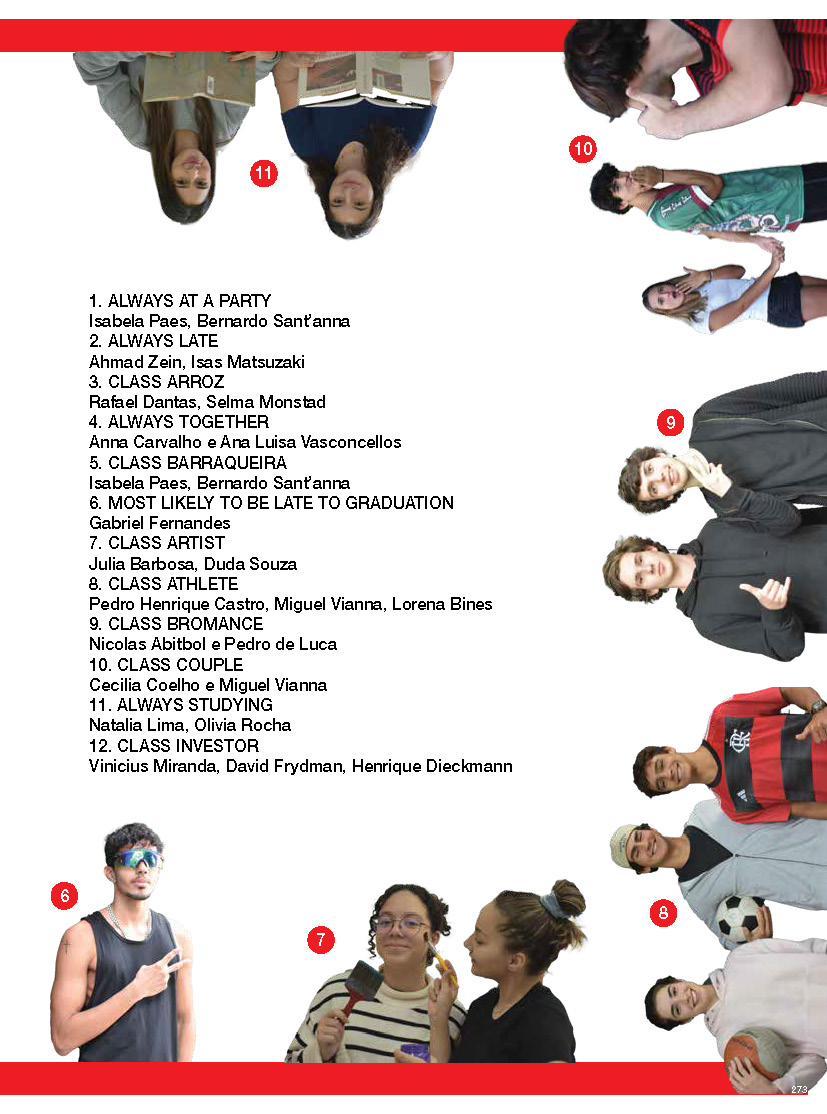 11

10

1. ALWAYS AT A PARTY
Isabela Paes, Bernardo Sant'anna
2. ALWAYS LATE
Ahmad Zein, Isas Matsuzaki
3. CLASS ARROZ
Rafael Dantas, Selma Monstad
4. ALWAYS TOGETHER
Anna Carvalho e Ana Luisa Vasconcellos
5. CLASS BARRAQUEIRA
Isabela Paes, Bernardo Sant'anna
6. MOST LIKELY TO BE LATE TO GRADUATION
Gabriel Fernandes
7. CLASS ARTIST
Julia Barbosa, Duda Souza
8. CLASS ATHLETE
Pedro Henrique Castro, Miguel Vianna, Lorena Bines
9. CLASS BROMANCE
Nicolas Abitbol e Pedro de Luca
10. CLASS COUPLE
Cecilia Coelho e Miguel Vianna
11. ALWAYS STUDYING
Natalia Lima, Olivia Rocha
12. CLASS INVESTOR
Vinicius Miranda, David Frydman, Henrique Dieckmann

9

6

7

8

273